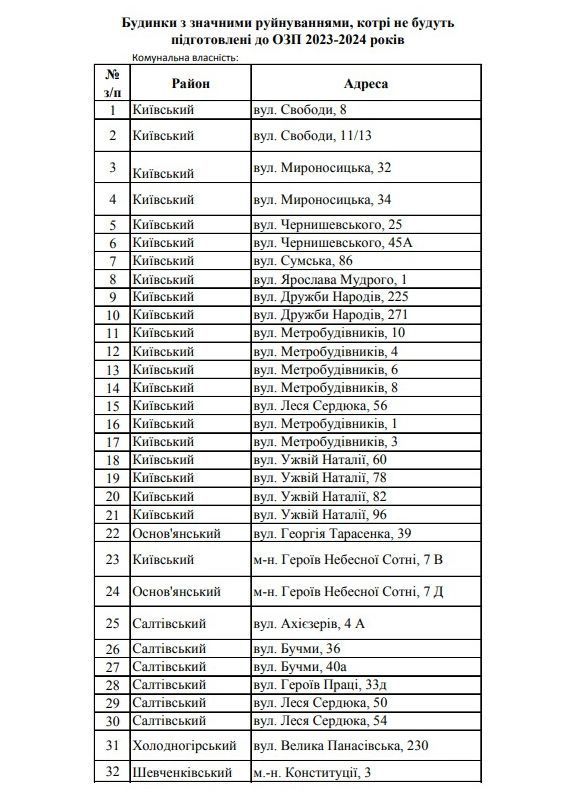 Будинки з значними руйнуваннями, котрі не будуть підготовлені до ОЗП 2023-2024 років

Комунальна власність:

| № з/п | Район | Адреса |
|---|---|---|
| 1 | Київський | вул. Свободи, 8 |
| 2 | Київський | вул. Свободи, 11/13 |
| 3 | Київський | вул. Мироносицька, 32 |
| 4 | Київський | вул. Мироносицька, 34 |
| 5 | Київський | вул. Чернишевського, 25 |
| 6 | Київський | вул. Чернишевського, 45А |
| 7 | Київський | вул. Сумська, 86 |
| 8 | Київський | вул. Ярослава Мудрого, 1 |
| 9 | Київський | вул. Дружби Народів, 225 |
| 10 | Київський | вул. Дружби Народів, 271 |
| 11 | Київський | вул. Метробудівників, 10 |
| 12 | Київський | вул. Метробудівників, 4 |
| 13 | Київський | вул. Метробудівників, 6 |
| 14 | Київський | вул. Метробудівників, 8 |
| 15 | Київський | вул. Леся Сердюка, 56 |
| 16 | Київський | вул. Метробудівників, 1 |
| 17 | Київський | вул. Метробудівників, 3 |
| 18 | Київський | вул. Ужвій Наталії, 60 |
| 19 | Київський | вул. Ужвій Наталії, 78 |
| 20 | Київський | вул. Ужвій Наталії, 82 |
| 21 | Київський | вул. Ужвій Наталії, 96 |
| 22 | Основ'янський | вул. Георгія Тарасенка, 39 |
| 23 | Київський | м-н. Героїв Небесної Сотні, 7 В |
| 24 | Основ'янський | м-н. Героїв Небесної Сотні, 7 Д |
| 25 | Салтівський | вул. Ахієзерів, 4 А |
| 26 | Салтівський | вул. Бучми, 36 |
| 27 | Салтівський | вул. Бучми, 40а |
| 28 | Салтівський | вул. Героїв Праці, 33д |
| 29 | Салтівський | вул. Леся Сердюка, 50 |
| 30 | Салтівський | вул. Леся Сердюка, 54 |
| 31 | Холодногірський | вул. Велика Панасівська, 230 |
| 32 | Шевченківський | м.-н. Конституції, 3 |